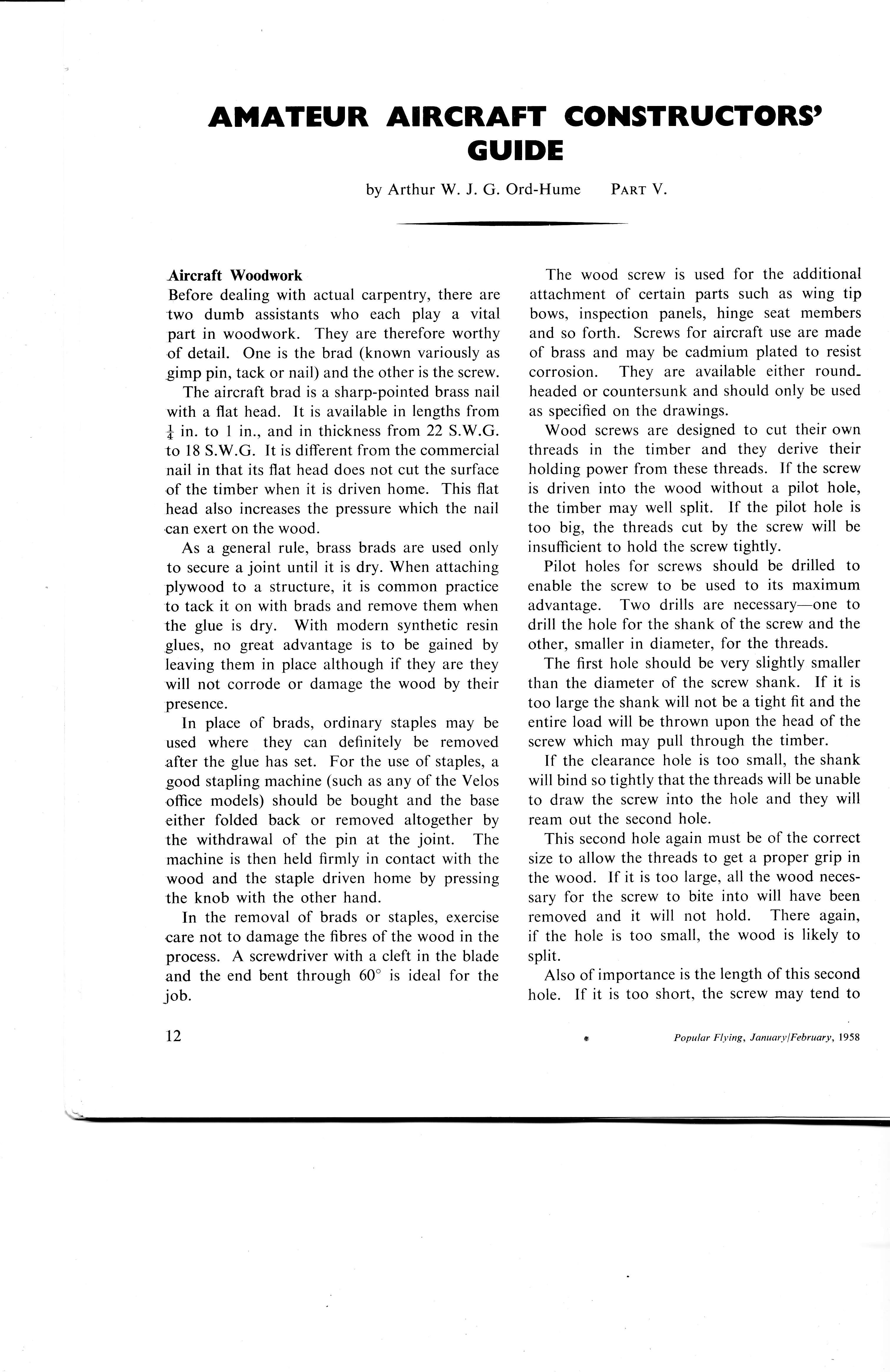 AMATEUR AIRCRAFT CONSTRUCTORS' GUIDE

by Arthur W. J. G. Ord-Hume PART V.

Aircraft Woodwork
Before dealing with actual carpentry, there are two dumb assistants who each play a vital part in woodwork. They are therefore worthy of detail. One is the brad (known variously as gimp pin, tack or nail) and the other is the screw.

The aircraft brad is a sharp-pointed brass nail with a flat head. It is available in lengths from $\frac{1}{4}$ in. to 1 in., and in thickness from 22 S.W.G. to 18 S.W.G. It is different from the commercial nail in that its flat head does not cut the surface of the timber when it is driven home. This flat head also increases the pressure which the nail can exert on the wood.

As a general rule, brass brads are used only to secure a joint until it is dry. When attaching plywood to a structure, it is common practice to tack it on with brads and remove them when the glue is dry. With modern synthetic resin glues, no great advantage is to be gained by leaving them in place although if they are they will not corrode or damage the wood by their presence.

In place of brads, ordinary staples may be used where they can definitely be removed after the glue has set. For the use of staples, a good stapling machine (such as any of the Velos office models) should be bought and the base either folded back or removed altogether by the withdrawal of the pin at the joint. The machine is then held firmly in contact with the wood and the staple driven home by pressing the knob with the other hand.

In the removal of brads or staples, exercise care not to damage the fibres of the wood in the process. A screwdriver with a cleft in the blade and the end bent through 60° is ideal for the job.

The wood screw is used for the additional attachment of certain parts such as wing tip bows, inspection panels, hinge seat members and so forth. Screws for aircraft use are made of brass and may be cadmium plated to resist corrosion. They are available either round-headed or countersunk and should only be used as specified on the drawings.

Wood screws are designed to cut their own threads in the timber and they derive their holding power from these threads. If the screw is driven into the wood without a pilot hole, the timber may well split. If the pilot hole is too big, the threads cut by the screw will be insufficient to hold the screw tightly.

Pilot holes for screws should be drilled to enable the screw to be used to its maximum advantage. Two drills are necessary—one to drill the hole for the shank of the screw and the other, smaller in diameter, for the threads.

The first hole should be very slightly smaller than the diameter of the screw shank. If it is too large the shank will not be a tight fit and the entire load will be thrown upon the head of the screw which may pull through the timber.

If the clearance hole is too small, the shank will bind so tightly that the threads will be unable to draw the screw into the hole and they will ream out the second hole.

This second hole again must be of the correct size to allow the threads to get a proper grip in the wood. If it is too large, all the wood necessary for the screw to bite into will have been removed and it will not hold. There again, if the hole is too small, the wood is likely to split.

Also of importance is the length of this second hole. If it is too short, the screw may tend to

12

Popular Flying, January/February, 1958